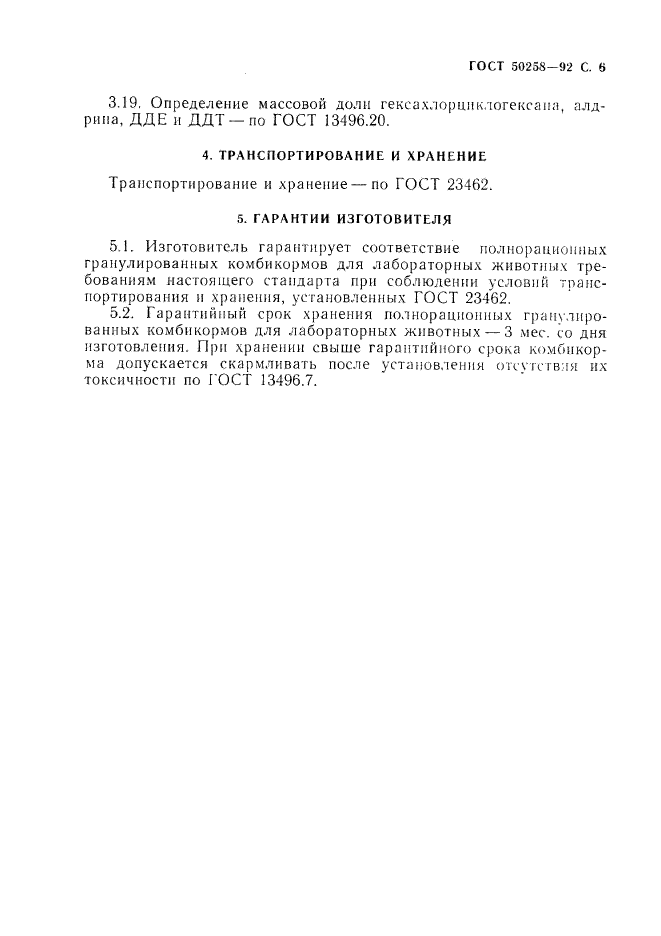 ГОСТ 50258—92 С. 6

3.19. Определение массовой доли гексахлорциклогексана, алдрина, ДДЕ и ДДТ — по ГОСТ 13496.20.

4. ТРАНСПОРТИРОВАНИЕ И ХРАНЕНИЕ

Транспортирование и хранение — по ГОСТ 23462.

5. ГАРАНТИИ ИЗГОТОВИТЕЛЯ

5.1. Изготовитель гарантирует соответствие полнорационных гранулированных комбикормов для лабораторных животных требованиям настоящего стандарта при соблюдении условий транспортирования и хранения, установленных ГОСТ 23462.

5.2. Гарантийный срок хранения полнорационных гранулированных комбикормов для лабораторных животных — 3 мес. со дня изготовления. При хранении свыше гарантийного срока комбикорма допускается скармливать после установления отсутствия их токсичности по ГОСТ 13496.7.